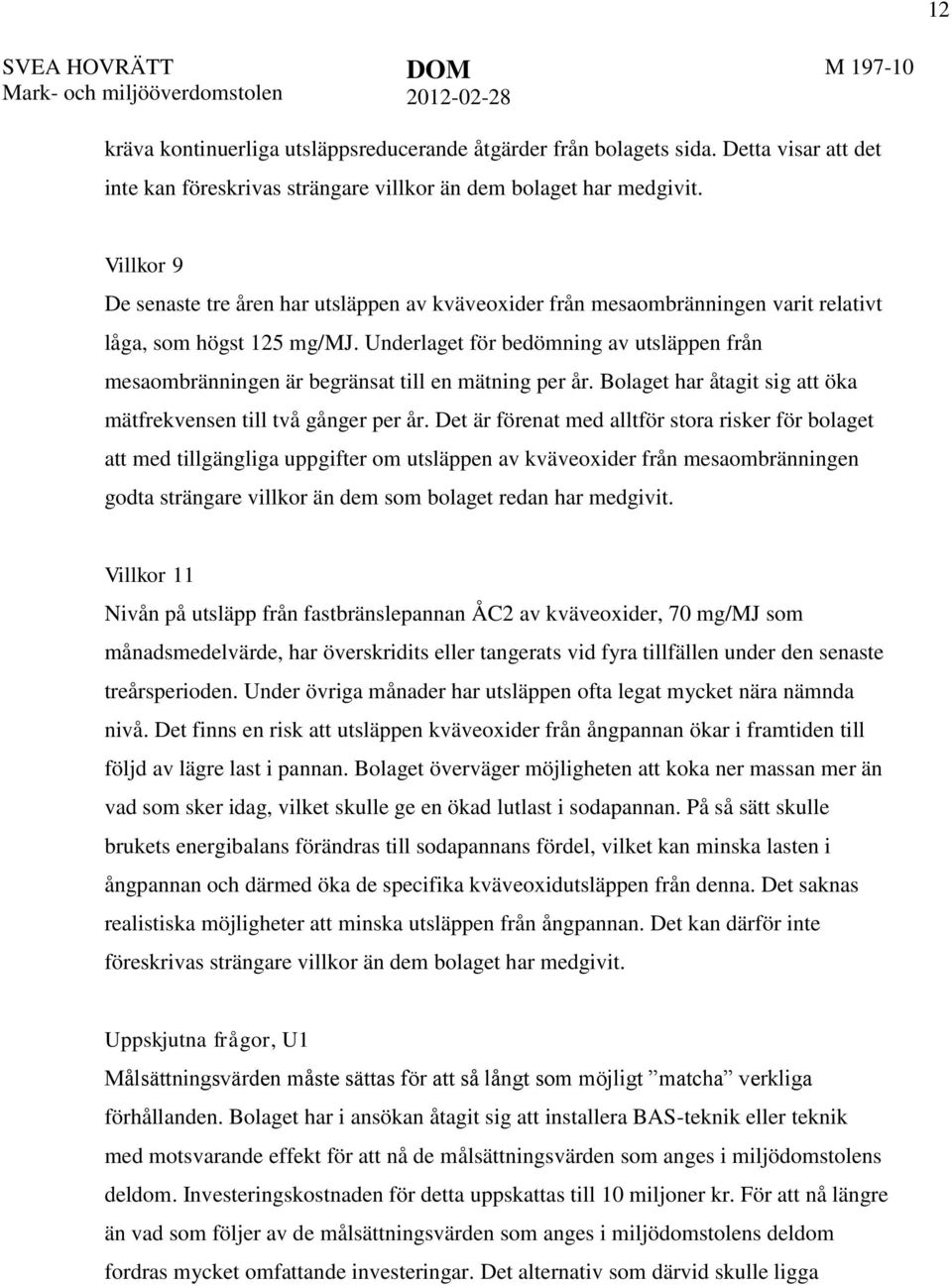 12

SVEA HOVRÄTT
Mark- och miljööverdomstolen

DOM
2012-02-28

M 197-10

kräva kontinuerliga utsläppsreducerande åtgärder från bolagets sida. Detta visar att det inte kan föreskrivas strängare villkor än dem bolaget har medgivit.

Villkor 9
De senaste tre åren har utsläppen av kväveoxider från mesaombränningen varit relativt låga, som högst 125 mg/MJ. Underlaget för bedömning av utsläppen från mesaombränningen är begränsat till en mätning per år. Bolaget har åtagit sig att öka mätfrekvensen till två gånger per år. Det är förenat med alltför stora risker för bolaget att med tillgängliga uppgifter om utsläppen av kväveoxider från mesaombränningen godta strängare villkor än dem som bolaget redan har medgivit.

Villkor 11
Nivån på utsläpp från fastbränslepannan ÅC2 av kväveoxider, 70 mg/MJ som månadsmedelvärde, har överskridits eller tangerats vid fyra tillfällen under den senaste treårsperioden. Under övriga månader har utsläppen ofta legat mycket nära nämnda nivå. Det finns en risk att utsläppen kväveoxider från ångpannan ökar i framtiden till följd av lägre last i pannan. Bolaget överväger möjligheten att koka ner massan mer än vad som sker idag, vilket skulle ge en ökad lutlast i sodapannan. På så sätt skulle brukets energibalans förändras till sodapannans fördel, vilket kan minska lasten i ångpannan och därmed öka de specifika kväveoxidutsläppen från denna. Det saknas realistiska möjligheter att minska utsläppen från ångpannan. Det kan därför inte föreskrivas strängare villkor än dem bolaget har medgivit.

Uppskjutna frågor, U1
Målsättningsvärden måste sättas för att så långt som möjligt ”matcha” verkliga förhållanden. Bolaget har i ansökan åtagit sig att installera BAS-teknik eller teknik med motsvarande effekt för att nå de målsättningsvärden som anges i miljödomstolens deldom. Investeringskostnaden för detta uppskattas till 10 miljoner kr. För att nå längre än vad som följer av de målsättningsvärden som anges i miljödomstolens deldom fordras mycket omfattande investeringar. Det alternativ som därvid skulle ligga